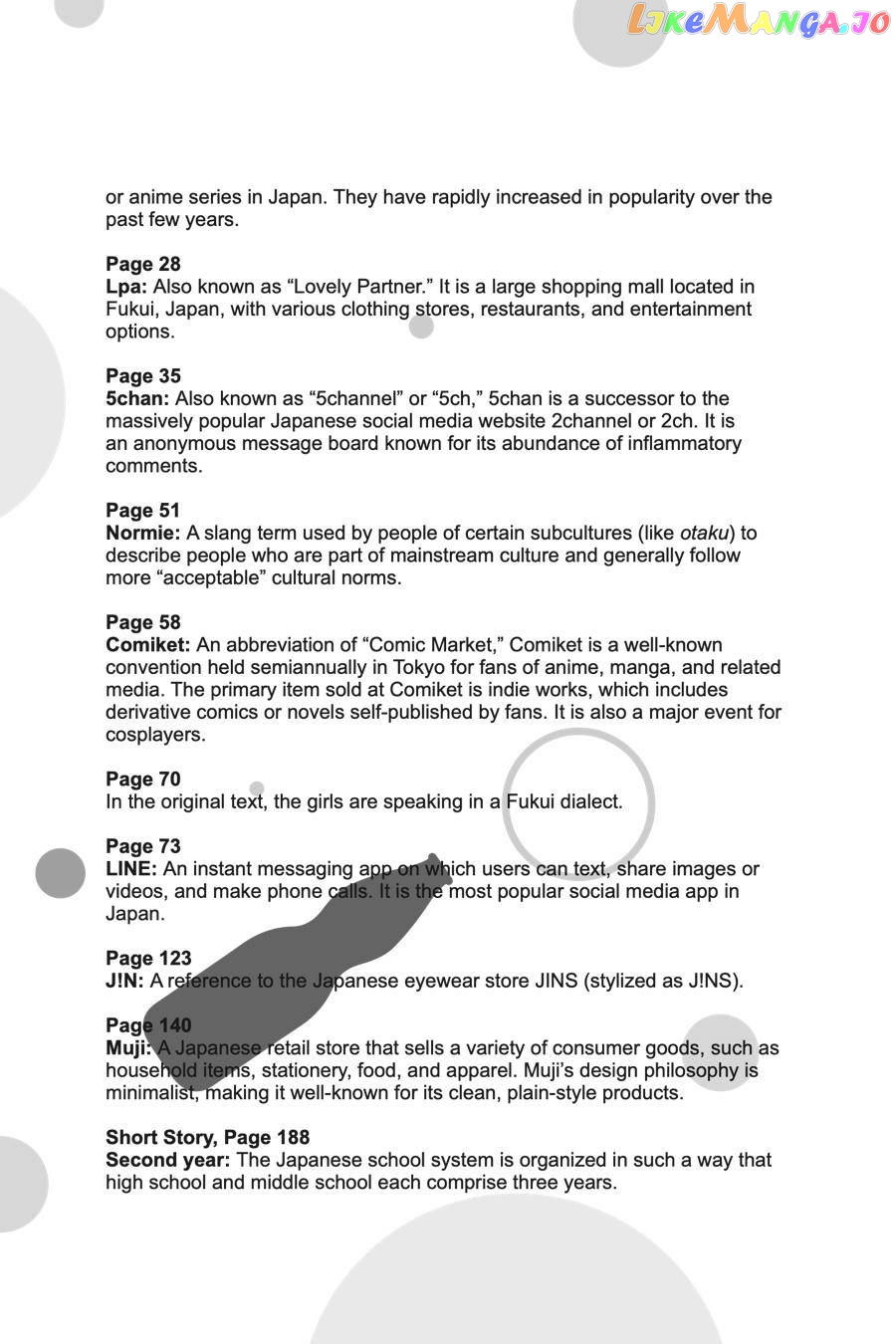 LikeManga.io

or anime series in Japan. They have rapidly increased in popularity over the past few years.

Page 28
Lpa: Also known as “Lovely Partner.” It is a large shopping mall located in Fukui, Japan, with various clothing stores, restaurants, and entertainment options.

Page 35
5chan: Also known as “5channel” or “5ch,” 5chan is a successor to the massively popular Japanese social media website 2channel or 2ch. It is an anonymous message board known for its abundance of inflammatory comments.

Page 51
Normie: A slang term used by people of certain subcultures (like otaku) to describe people who are part of mainstream culture and generally follow more “acceptable” cultural norms.

Page 58
Comiket: An abbreviation of “Comic Market,” Comiket is a well-known convention held semiannually in Tokyo for fans of anime, manga, and related media. The primary item sold at Comiket is indie works, which includes derivative comics or novels self-published by fans. It is also a major event for cosplayers.

Page 70
In the original text, the girls are speaking in a Fukui dialect.

Page 73
LINE: An instant messaging app on which users can text, share images or videos, and make phone calls. It is the most popular social media app in Japan.

Page 123
J!N: A reference to the Japanese eyewear store JINS (stylized as J!NS).

Page 140
Muji: A Japanese retail store that sells a variety of consumer goods, such as household items, stationery, food, and apparel. Muji’s design philosophy is minimalist, making it well-known for its clean, plain-style products.

Short Story, Page 188
Second year: The Japanese school system is organized in such a way that high school and middle school each comprise three years.